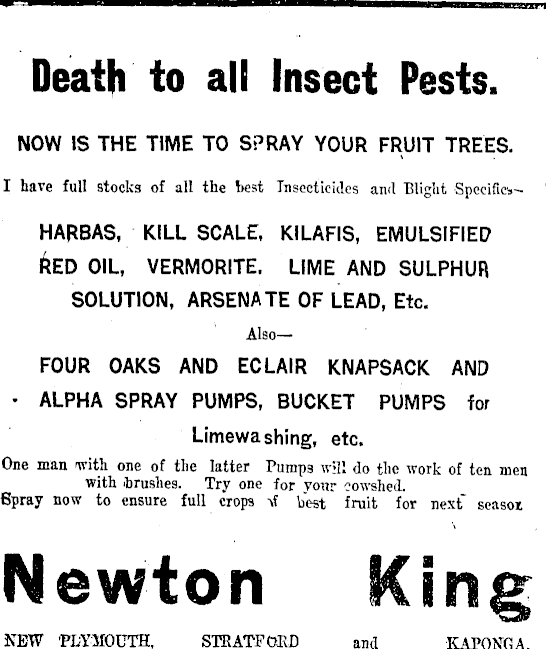 Death to all Insect Pests.

NOW IS THE TIME TO SPRAY YOUR FRUIT TREES.

I have full stocks of all the best Insecticides and Blight Specifics—

HARBAS, KILL SCALE, KILAFIS, EMULSIFIED RED OIL, VERMORITE. LIME AND SULPHUR SOLUTION, ARSENATE OF LEAD, Etc.

Also—

FOUR OAKS AND ECLAIR KNAPSACK AND ALPHA SPRAY PUMPS, BUCKET PUMPS for Limewashing, etc.

One man with one of the latter Pumps will do the work of ten men with brushes. Try one for your cowshed.
Spray now to ensure full crops of best fruit for next season

Newton King

NEW PLYMOUTH, STRATFORD and KAPONGA.